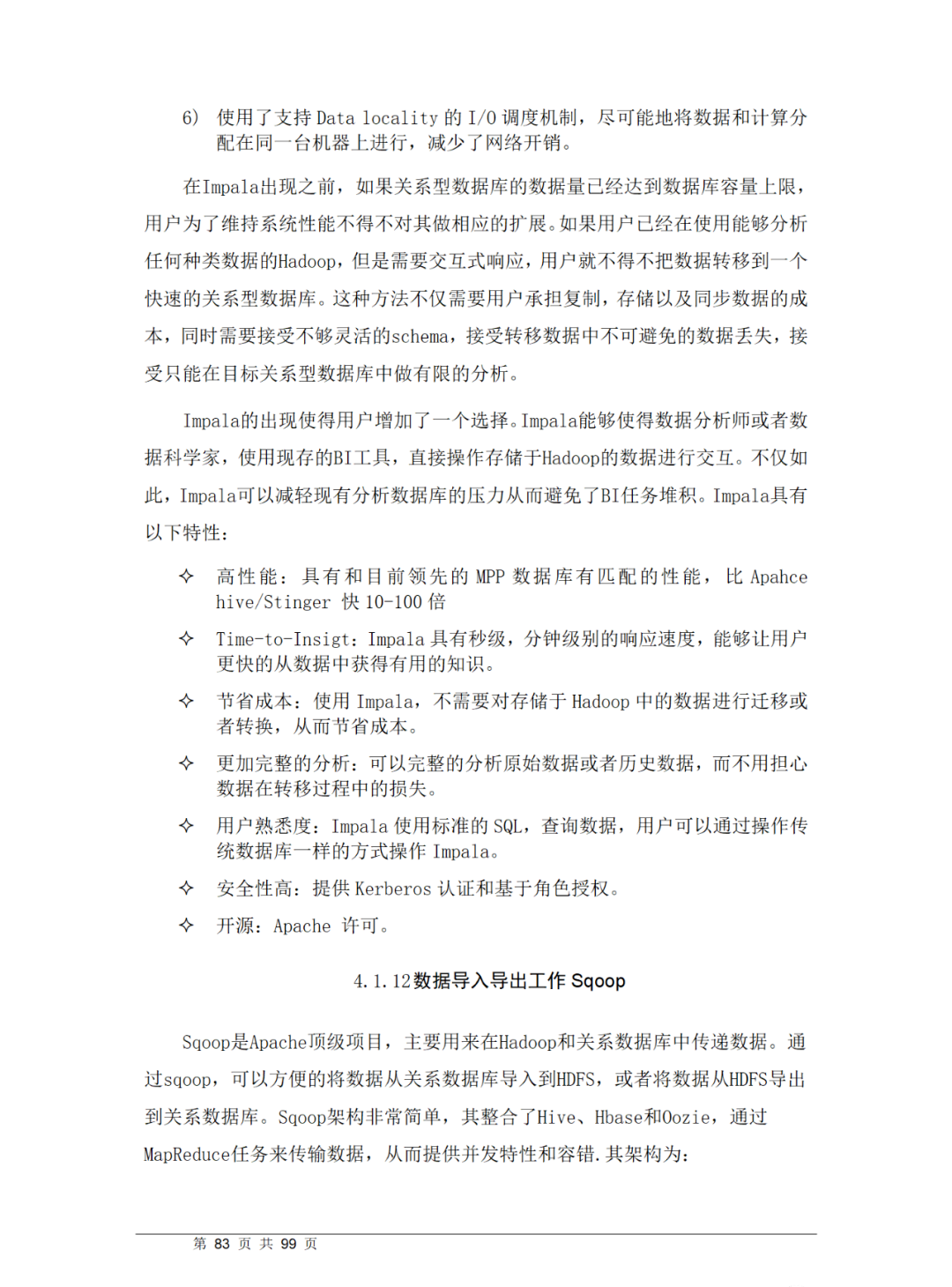 6) 使用了支持 Data locality 的 I/O 调度机制，尽可能地将数据和计算分配在同一台机器上进行，减少了网络开销。

在Impala出现之前，如果关系型数据库的数据量已经达到数据库容量上限，用户为了维持系统性能不得不对其做相应的扩展。如果用户已经在使用能够分析任何种类数据的Hadoop，但是需要交互式响应，用户就不得不把数据转移到一个快速的关系型数据库。这种方法不仅需要用户承担复制，存储以及同步数据的成本，同时需要接受不够灵活的schema，接受转移数据中不可避免的数据丢失，接受只能在目标关系型数据库中做有限的分析。

Impala的出现使得用户增加了一个选择。Impala能够使得数据分析师或者数据科学家，使用现存的BI工具，直接操作存储于Hadoop的数据进行交互。不仅如此，Impala可以减轻现有分析数据库的压力从而避免了BI任务堆积。Impala具有以下特性：

✧ 高性能：具有和目前领先的 MPP 数据库有匹配的性能，比 Apahce hive/Stinger 快 10-100 倍

✧ Time-to-Insigt：Impala 具有秒级，分钟级别的响应速度，能够让用户更快的从数据中获得有用的知识。

✧ 节省成本：使用 Impala，不需要对存储于 Hadoop 中的数据进行迁移或者转换，从而节省成本。

✧ 更加完整的分析：可以完整的分析原始数据或者历史数据，而不用担心数据在转移过程中的损失。

✧ 用户熟悉度：Impala 使用标准的 SQL，查询数据，用户可以通过操作传统数据库一样的方式操作 Impala。

✧ 安全性高：提供 Kerberos 认证和基于角色授权。

✧ 开源：Apache 许可。

4.1.12数据导入导出工作 Sqoop

Sqoop是Apache顶级项目，主要用来在Hadoop和关系数据库中传递数据。通过sqoop，可以方便的将数据从关系数据库导入到HDFS，或者将数据从HDFS导出到关系数据库。Sqoop架构非常简单，其整合了Hive、Hbase和Oozie，通过MapReduce任务来传输数据，从而提供并发特性和容错.其架构为：

第 83 页 共 99 页